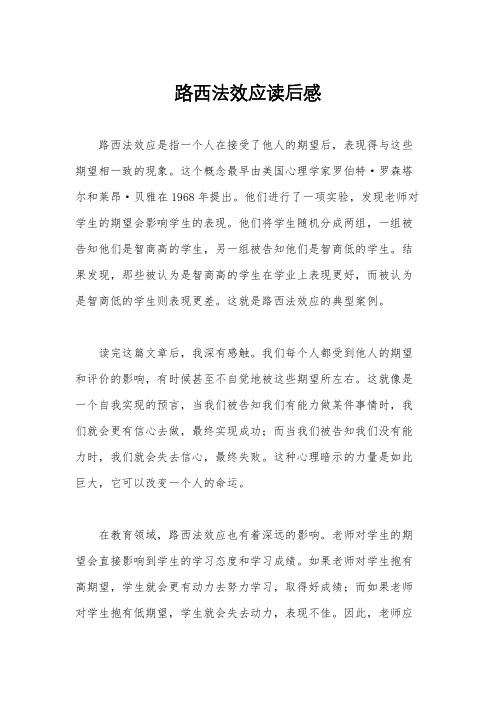 路西法效应读后感

路西法效应是指一个人在接受了他人的期望后，表现得与这些期望相一致的现象。这个概念最早由美国心理学家罗伯特·罗森塔尔和莱昂·贝雅在1968年提出。他们进行了一项实验，发现老师对学生的期望会影响学生的表现。他们将学生随机分成两组，一组被告知他们是智商高的学生，另一组被告知他们是智商低的学生。结果发现，那些被认为是智商高的学生在学业上表现更好，而被认为是智商低的学生则表现更差。这就是路西法效应的典型案例。

读完这篇文章后，我深有感触。我们每个人都受到他人的期望和评价的影响，有时候甚至不自觉地被这些期望所左右。这就像是一个自我实现的预言，当我们被告知我们有能力做某件事情时，我们就会更有信心去做，最终实现成功；而当我们被告知我们没有能力时，我们就会失去信心，最终失败。这种心理暗示的力量是如此巨大，它可以改变一个人的命运。

在教育领域，路西法效应也有着深远的影响。老师对学生的期望会直接影响到学生的学习态度和学习成绩。如果老师对学生抱有高期望，学生就会更有动力去努力学习，取得好成绩；而如果老师对学生抱有低期望，学生就会失去动力，表现不佳。因此，老师应